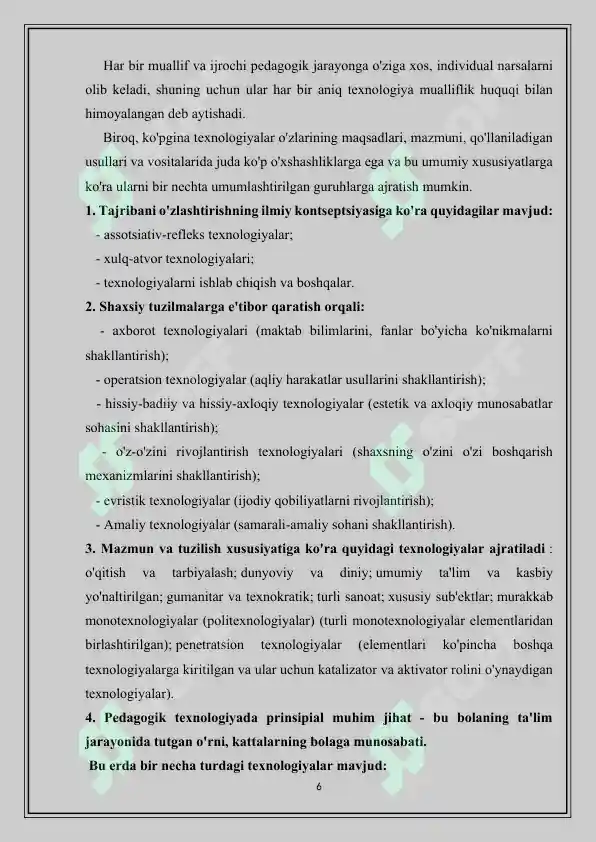 Har bir muallif va ijrochi pedagogik jarayonga o'ziga xos, individual narsalarni olib keladi, shuning uchun ular har bir aniq texnologiya mualliflik huquqi bilan himoyalangan deb aytishadi.

Biroq, ko'pgina texnologiyalar o'zlarining maqsadlari, mazmuni, qo'llaniladigan usullari va vositalarida juda ko'p o'xshashliklarga ega va bu umumiy xususiyatlarga ko'ra ularni bir nechta umumlashtirilgan guruhlarga ajratish mumkin.

1. Tajribani o'zlashtirishning ilmiy kontseptsiyasiga ko'ra quyidagilar mavjud:

- assotsiativ-refleks texnologiyalar;
- xulq-atvor texnologiyalari;
- texnologiyalarni ishlab chiqish va boshqalar.

2. Shaxsiy tuzilmalarga e'tibor qaratish orqali:

- axborot texnologiyalari (maktab bilimlarini, fanlar bo'yicha ko'nikmalarni shakllantirish);
- operatsion texnologiyalar (aqliy harakatlar usullarini shakllantirish);
- hissiy-badiiy va hissiy-axloqiy texnologiyalar (estetik va axloqiy munosabatlar sohasini shakllantirish);
- o'z-o'zini rivojlantirish texnologiyalari (shaxsning o'zini o'zi boshqarish mexanizmlarini shakllantirish);
- evristik texnologiyalar (ijodiy qobiliyatlarni rivojlantirish);
- Amaliy texnologiyalar (samarali-amaliy sohani shakllantirish).

3. Mazmun va tuzilish xususiyatiga ko'ra quyidagi texnologiyalar ajratiladi : o'qitish va tarbiyalash; dunyoviy va diniy; umumiy ta'lim va kasbiy yo'naltirilgan; gumanitar va texnokratik; turli sanoat; xususiy sub'ektlar; murakkab monotexnologiyalar (politexnologiyalar) (turli monotexnologiyalar elementlaridan birlashtirilgan); penetratsion texnologiyalar (elementlari ko'pincha boshqa texnologiyalarga kiritilgan va ular uchun katalizator va aktivator rolini o'ynaydigan texnologiyalar).

4. Pedagogik texnologiyada prinsipial muhim jihat - bu bolaning ta'lim jarayonida tutgan o'rni, kattalarning bolaga munosabati.

Bu erda bir necha turdagi texnologiyalar mavjud:

6